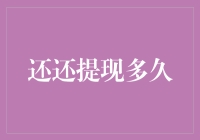 还还提现多久